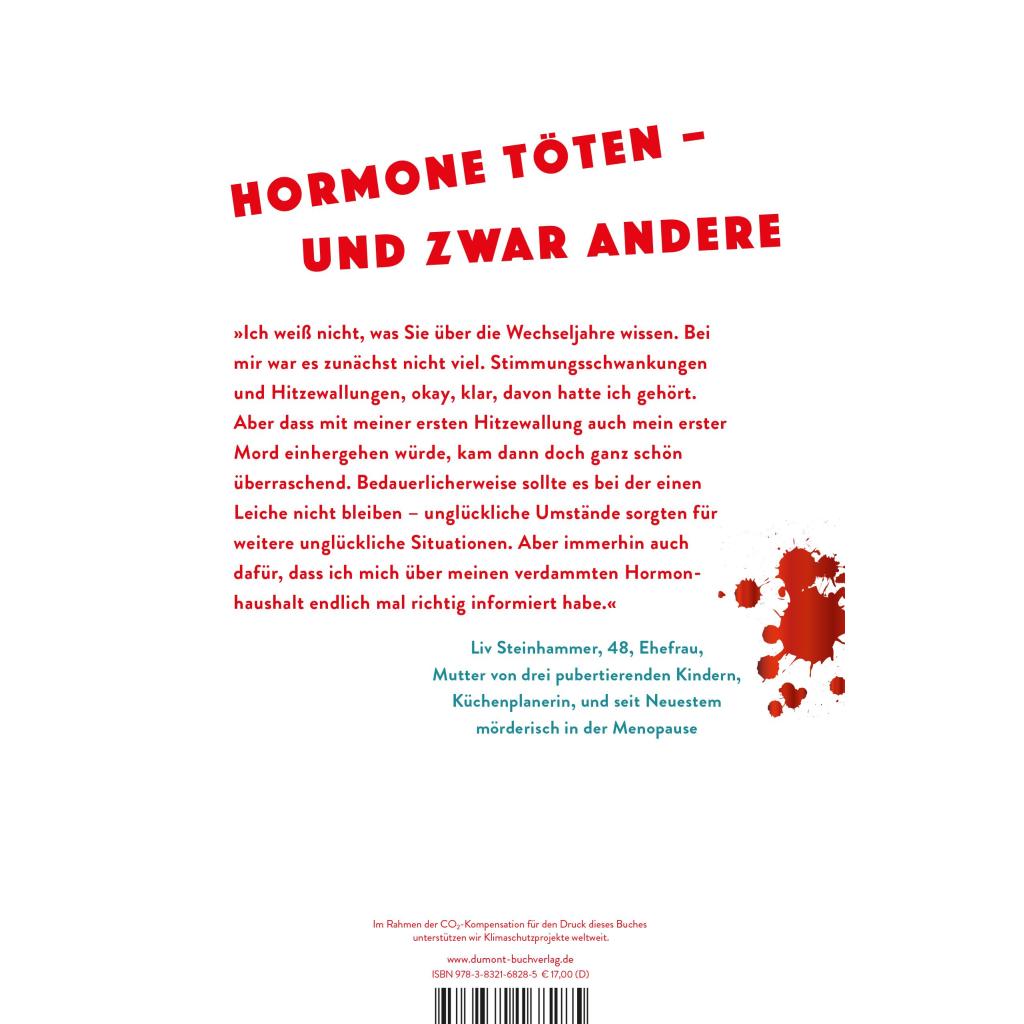 HORMONE TÖTEN – UND ZWAR ANDERE

»Ich weiß nicht, was Sie über die Wechseljahre wissen. Bei mir war es zunächst nicht viel. Stimmungsschwankungen und Hitzewallungen, okay, klar, davon hatte ich gehört. Aber dass mit meiner ersten Hitzewallung auch mein erster Mord einhergehen würde, kam dann doch ganz schön überraschend. Bedauerlicherweise sollte es bei der einen Leiche nicht bleiben – unglückliche Umstände sorgten für weitere unglückliche Situationen. Aber immerhin auch dafür, dass ich mich über meinen verdammten Hormonhaushalt endlich mal richtig informiert habe.«

Liv Steinhammer, 48, Ehefrau, Mutter von drei pubertierenden Kindern, Küchenplanerin, und seit Neuestem mörderisch in der Menopause

Im Rahmen der $CO_2$-Kompensation für den Druck dieses Buches unterstützen wir Klimaschutzprojekte weltweit.

www.dumont-buchverlag.de
ISBN 978-3-8321-6828-5 € 17,00 (D)